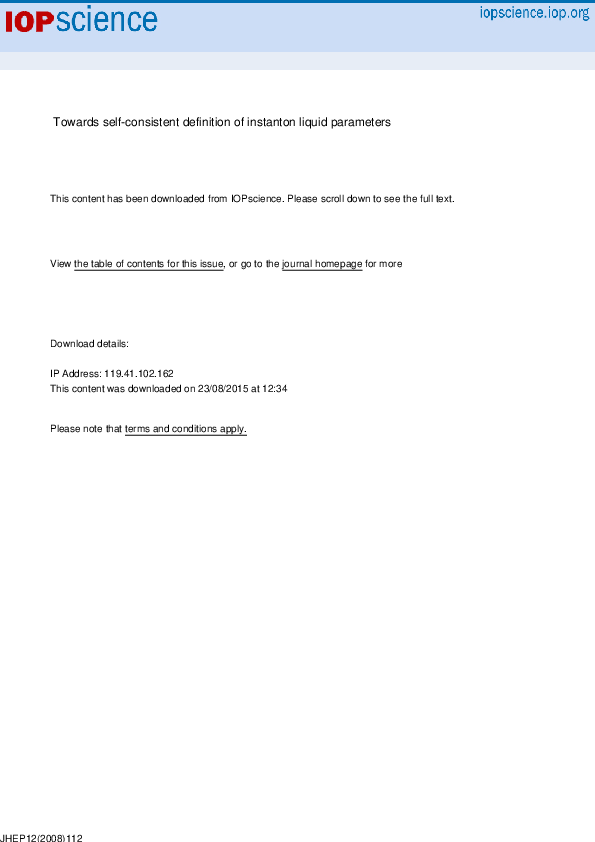 IOPscience

iopscience.iop.org

Towards self-consistent definition of instanton liquid parameters

This content has been downloaded from IOPscience. Please scroll down to see the full text.

View the table of contents for this issue, or go to the journal homepage for more

Download details:

IP Address: 119.41.102.162
This content was downloaded on 23/08/2015 at 12:34

Please note that terms and conditions apply.

JHEP12(2008)112